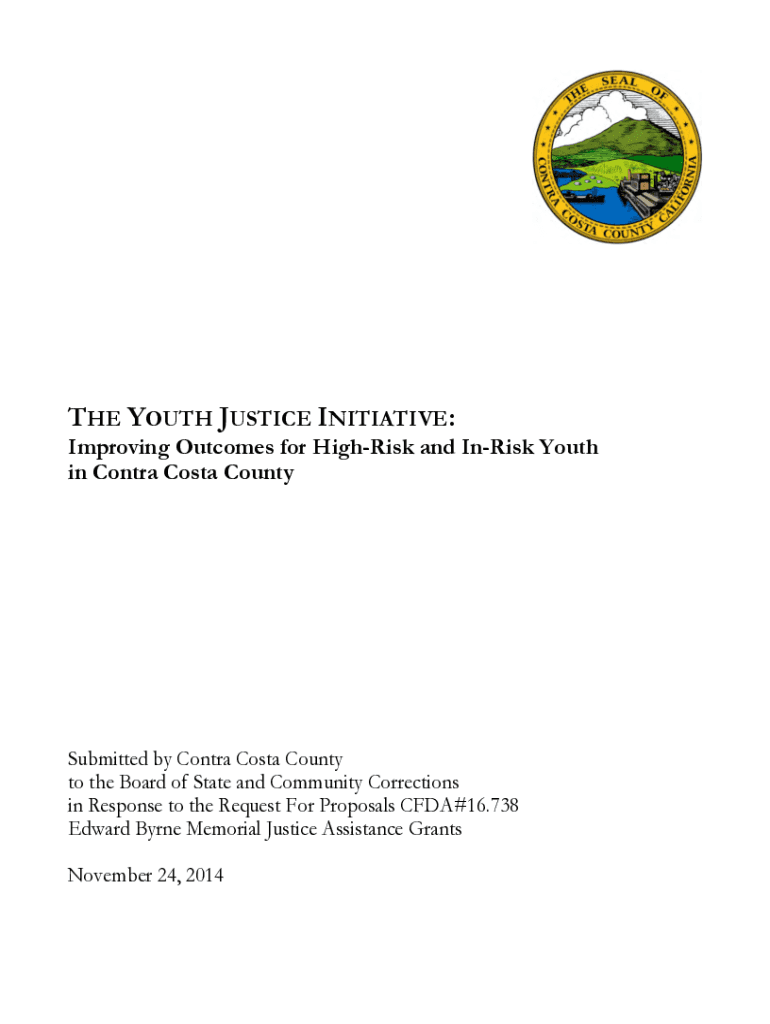 THE SEAL OF CONTRA COSTA COUNTY CALIFORNIA

THE YOUTH JUSTICE INITIATIVE:
Improving Outcomes for High-Risk and In-Risk Youth in Contra Costa County

Submitted by Contra Costa County
to the Board of State and Community Corrections
in Response to the Request For Proposals CFDA#16.738
Edward Byrne Memorial Justice Assistance Grants

November 24, 2014